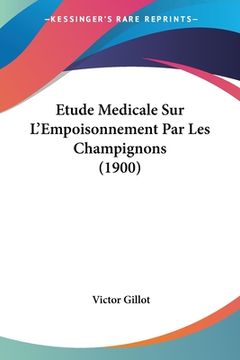 —KESSINGER'S RARE REPRINTS—

Etude Medicale Sur L'Empoisonnement Par Les Champignons (1900)

Victor Gillot